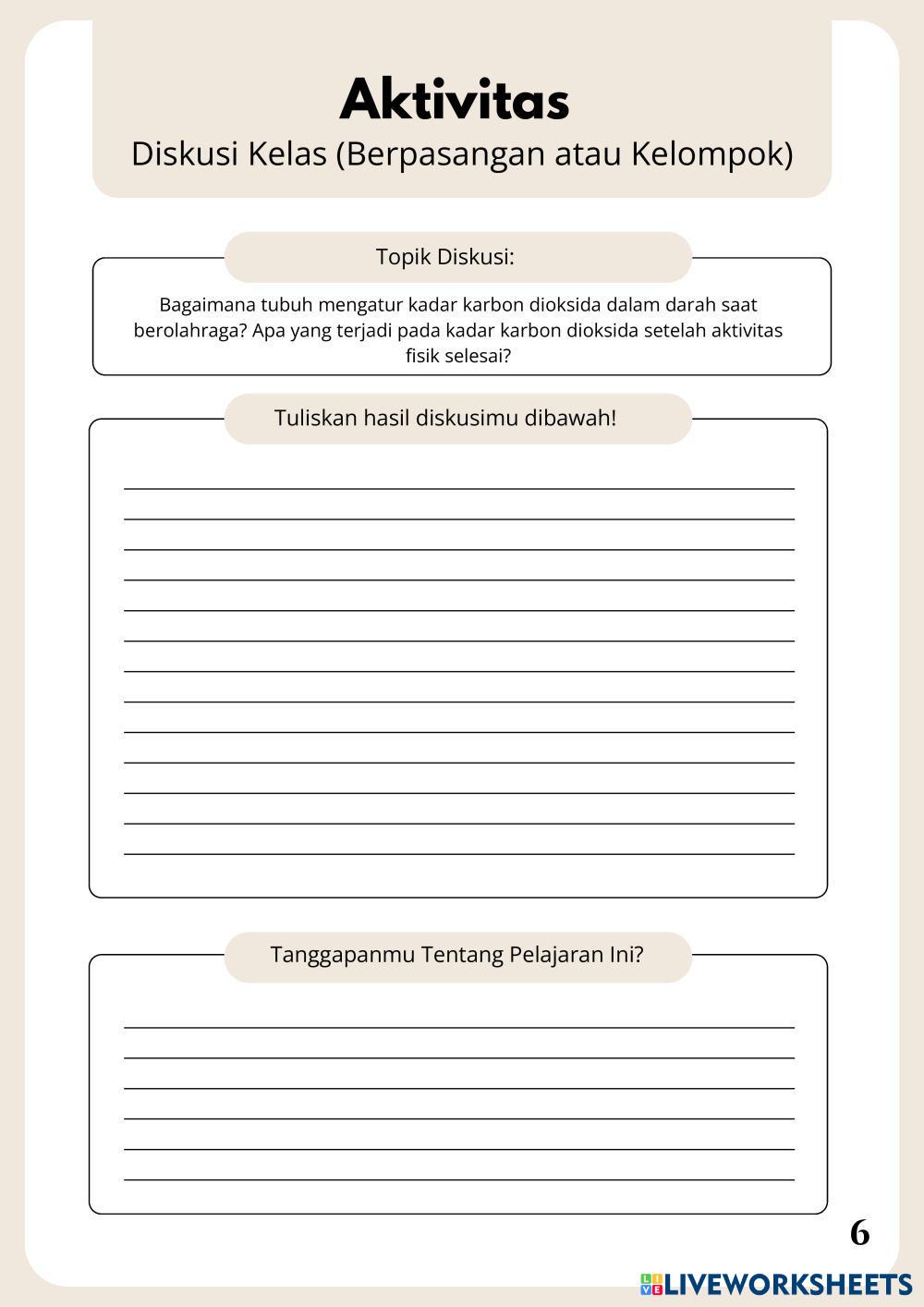 Aktivitas
Diskusi Kelas (Berpasangan atau Kelompok)

Topik Diskusi:

Bagaimana tubuh mengatur kadar karbon dioksida dalam darah saat berolahraga? Apa yang terjadi pada kadar karbon dioksida setelah aktivitas fisik selesai?

Tuliskan hasil diskusimu dibawah!

Tanggapanmu Tentang Pelajaran Ini?

6

LIVEWORKSHEETS